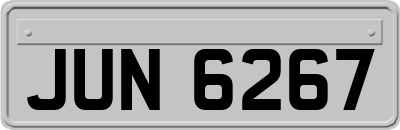 JUN 6267